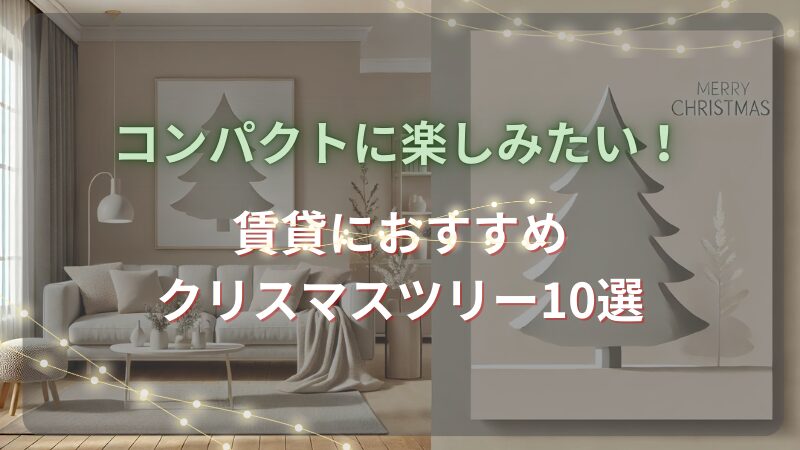 MERRY CHRISTMAS

コンパクトに楽しみたい！

賃貸におすすめ
クリスマスツリー10選